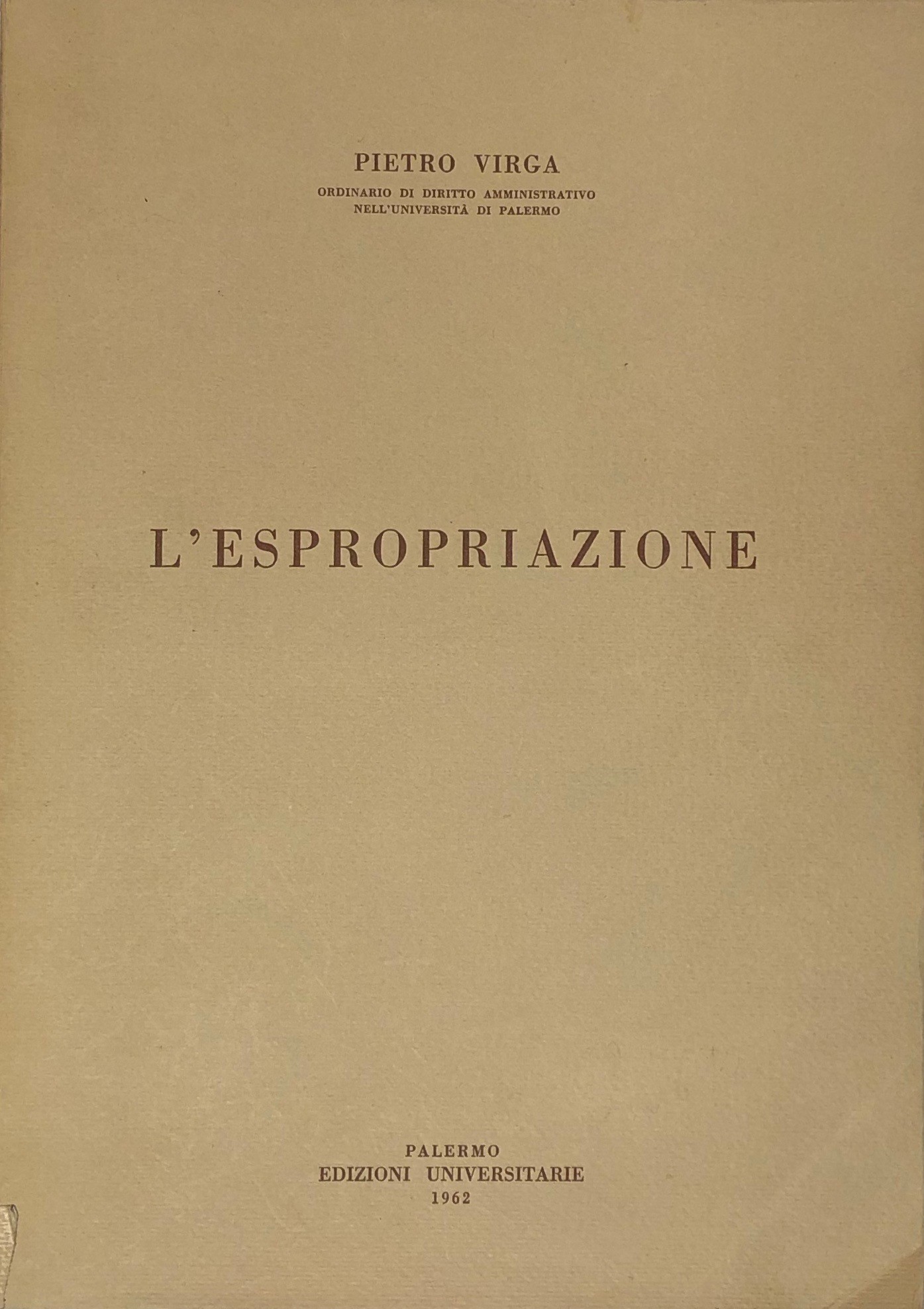 PIETRO VIRGA

ORDINARIO DI DIRITTO AMMINISTRATIVO
NELL'UNIVERSITÀ DI PALERMO

L'ESPROPRIAZIONE

PALERMO
EDIZIONI UNIVERSITARIE
1962